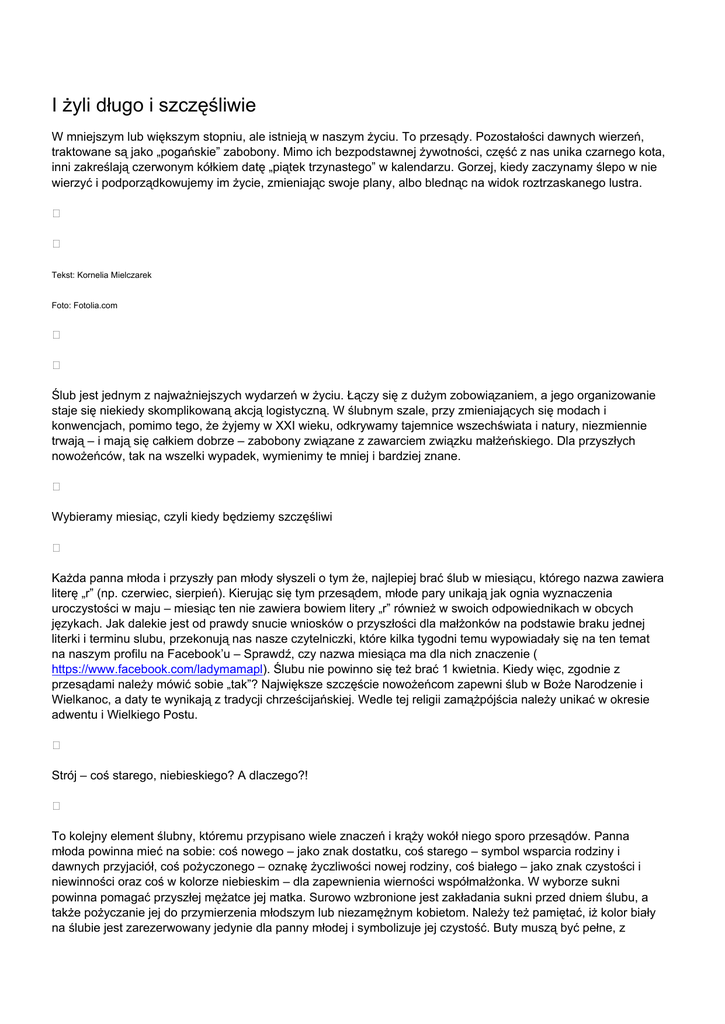 I żyli długo i szczęśliwie

W mniejszym lub większym stopniu, ale istnieją w naszym życiu. To przesądy. Pozostałości dawnych wierzeń, traktowane są jako „pogańskie" zabobony. Mimo ich bezpodstawnej żywotności, część z nas unika czarnego kota, inni zakreślają czerwonym kółkiem datę „piątek trzynastego" w kalendarzu. Gorzej, kiedy zaczynamy ślepo w nie wierzyć i podporządkowujemy im życie, zmieniając swoje plany, albo blednąc na widok roztrzaskanego lustra.

Tekst: Kornelia Mielczarek

Foto: Fotolia.com

Ślub jest jednym z najważniejszych wydarzeń w życiu. Łączy się z dużym zobowiązaniem, a jego organizowanie staje się niekiedy skomplikowaną akcją logistyczną. W ślubnym szale, przy zmieniających się modach i konwencjach, pomimo tego, że żyjemy w XXI wieku, odkrywamy tajemnice wszechświata i natury, niezmiennie trwają – i mają się całkiem dobrze – zabobony związane z zawarciem związku małżeńskiego. Dla przyszłych nowożeńców, tak na wszelki wypadek, wymienimy te mniej i bardziej znane.

Wybieramy miesiąc, czyli kiedy będziemy szczęśliwi

Każda panna młoda i przyszły pan młody słyszeli o tym że, najlepiej brać ślub w miesiącu, którego nazwa zawiera literę „r" (np. czerwiec, sierpień). Kierując się tym przesądem, młode pary unikają jak ognia wyznaczenia uroczystości w maju – miesiąc ten nie zawiera bowiem litery „r" również w swoich odpowiednikach w obcych językach. Jak dalekie jest od prawdy snucie wniosków o przyszłości dla małżonków na podstawie braku jednej literki i terminu slubu, przekonują nas nasze czytelniczki, które kilka tygodni temu wypowiadały się na ten temat na naszym profilu na Facebook'u – Sprawdź, czy nazwa miesiąca ma dla nich znaczenie ( https://www.facebook.com/ladymamapl). Ślubu nie powinno się też brać 1 kwietnia. Kiedy więc, zgodnie z przesądami należy mówić sobie „tak"? Największe szczęście nowożeńcom zapewni ślub w Boże Narodzenie i Wielkanoc, a daty te wynikają z tradycji chrześcijańskiej. Wedle tej religii zamążpójścia należy unikać w okresie adwentu i Wielkiego Postu.

Strój – coś starego, niebieskiego? A dlaczego?!

To kolejny element ślubny, któremu przypisano wiele znaczeń i krąży wokół niego sporo przesądów. Panna młoda powinna mieć na sobie: coś nowego – jako znak dostatku, coś starego – symbol wsparcia rodziny i dawnych przyjaciół, coś pożyczonego – oznakę życzliwości nowej rodziny, coś białego – jako znak czystości i niewinności oraz coś w kolorze niebieskim – dla zapewnienia wierności współmałżonka. W wyborze sukni powinna pomagać przyszłej mężatce jej matka. Surowo wzbronione jest zakładania sukni przed dniem ślubu, a także pożyczanie jej do przymierzenia młodszym lub niezamężnym kobietom. Należy też pamiętać, iż kolor biały na ślubie jest zarezerwowany jedynie dla panny młodej i symbolizuje jej czystość. Buty muszą być pełne, z